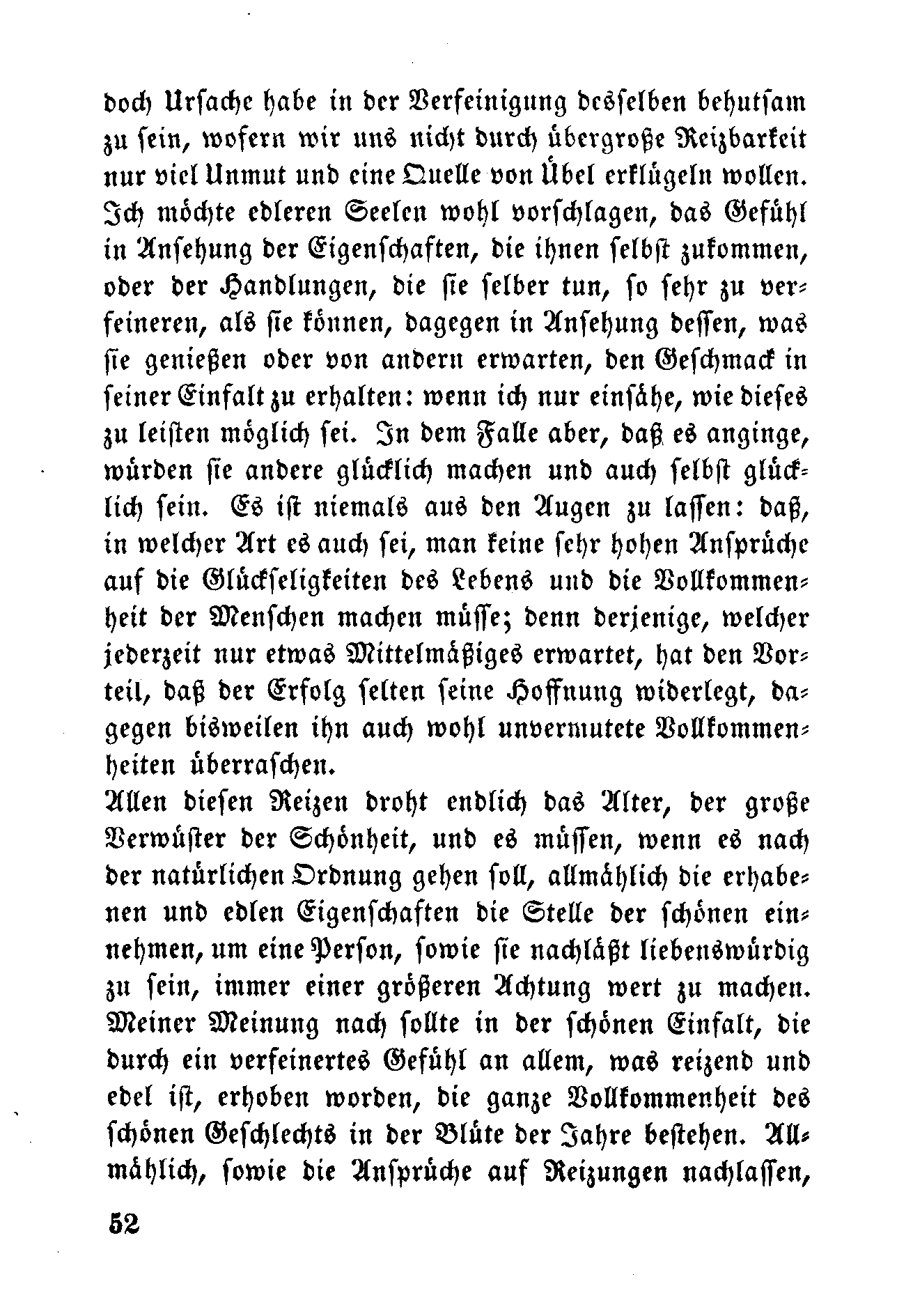 doch Ursache habe in der Verfeinigung desselben behutsam zu sein, wofern wir uns nicht durch übergroße Reizbarkeit nur viel Unmut und eine Quelle von Übel erklügeln wollen. Ich möchte edleren Seelen wohl vorschlagen, das Gefühl in Ansehung der Eigenschaften, die ihnen selbst zukommen, oder der Handlungen, die sie selber tun, so sehr zu verfeineren, als sie können, dagegen in Ansehung dessen, was sie genießen oder von andern erwarten, den Geschmack in seiner Einfalt zu erhalten: wenn ich nur einsähe, wie dieses zu leisten möglich sei. In dem Falle aber, daß es anginge, würden sie andere glücklich machen und auch selbst glücklich sein. Es ist niemals aus den Augen zu lassen: daß, in welcher Art es auch sei, man keine sehr hohen Ansprüche auf die Glückseligkeiten des Lebens und die Vollkommenheit der Menschen machen müsse; denn derjenige, welcher jederzeit nur etwas Mittelmäßiges erwartet, hat den Vorteil, daß der Erfolg selten seine Hoffnung widerlegt, dagegen bisweilen ihn auch wohl unvermutete Vollkommenheiten überraschen.
Allen diesen Reizen droht endlich das Alter, der große Verwüster der Schönheit, und es müssen, wenn es nach der natürlichen Ordnung gehen soll, allmählich die erhabenen und edlen Eigenschaften die Stelle der schönen einnehmen, um eine Person, sowie sie nachläßt liebenswürdig zu sein, immer einer größeren Achtung wert zu machen. Meiner Meinung nach sollte in der schönen Einfalt, die durch ein verfeinertes Gefühl an allem, was reizend und edel ist, erhoben worden, die ganze Vollkommenheit des schönen Geschlechts in der Blüte der Jahre bestehen. Allmählich, sowie die Ansprüche auf Reizungen nachlassen,

52